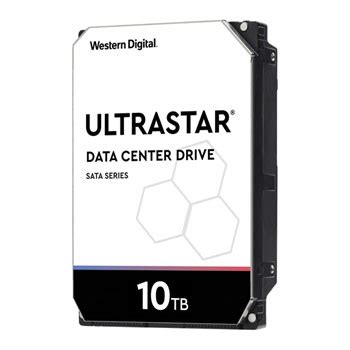 Western Digital.

ULTRASTAR®

DATA CENTER DRIVE

SATA SERIES

10TB